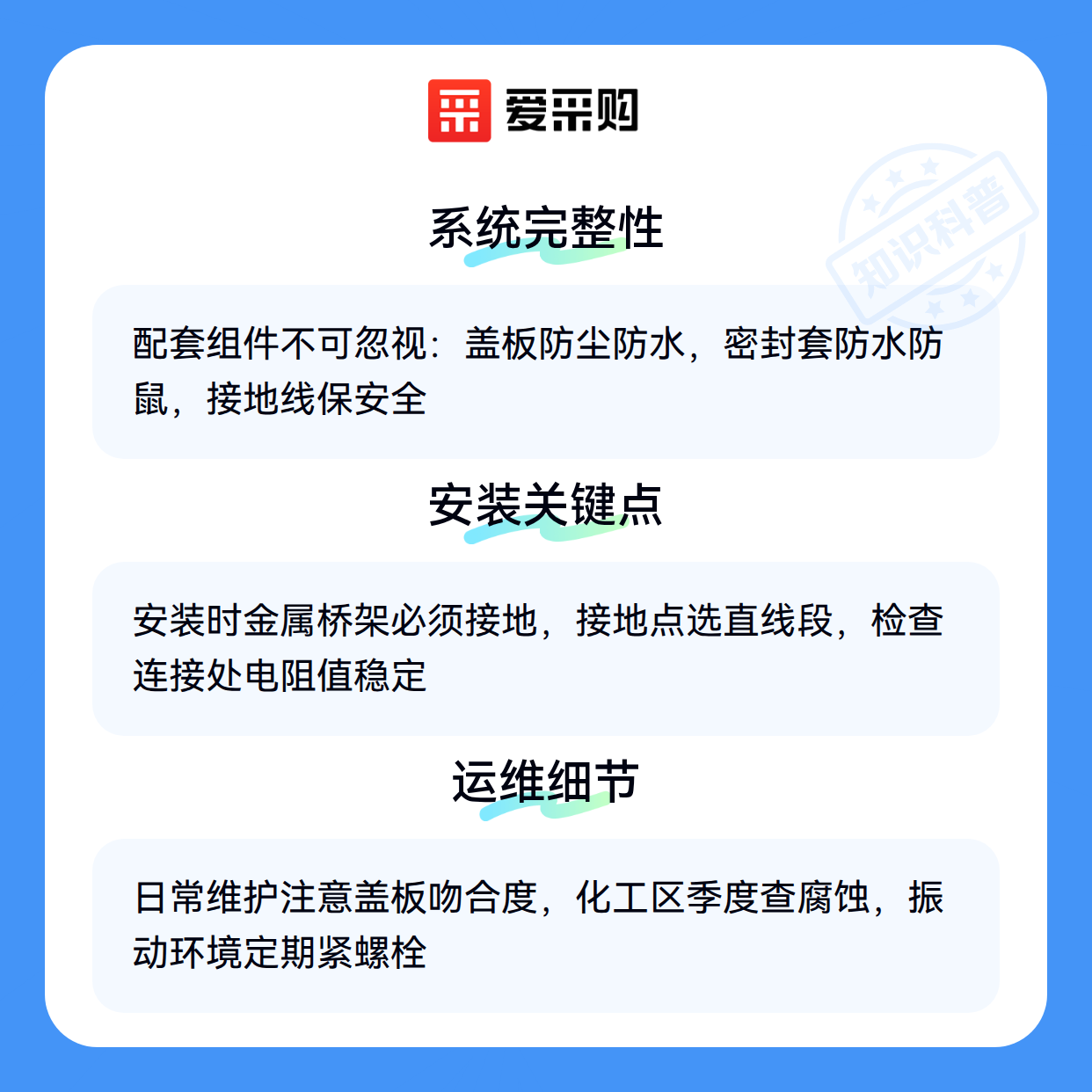 爱采购

系统完整性

配套组件不可忽视：盖板防尘防水，密封套防水防鼠，接地线保安全

安装关键点

安装时金属桥架必须接地，接地点选直线段，检查连接处电阻值稳定

运维细节

日常维护注意盖板吻合度，化工区季度查腐蚀，振动环境定期紧螺栓

知识科普